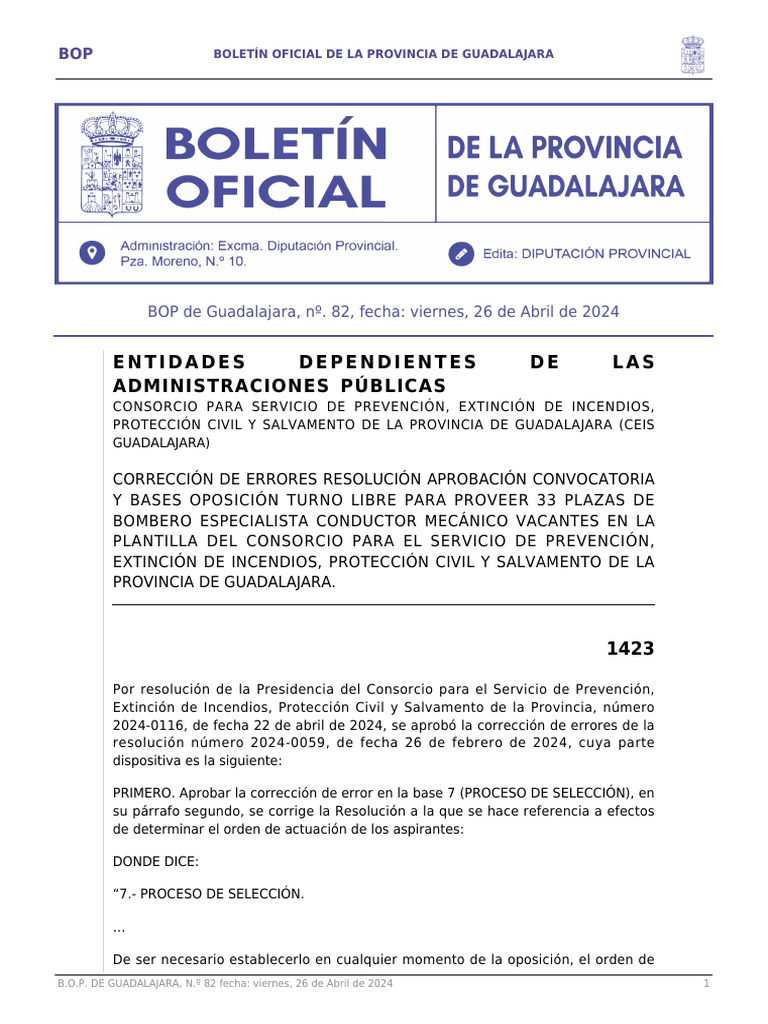 BOP BOLETÍN OFICIAL DE LA PROVINCIA DE GUADALAJARA

BOLETÍN OFICIAL

DE LA PROVINCIA DE GUADALAJARA

Administración: Excma. Diputación Provincial. Pza. Moreno, N.º 10.

Edita: DIPUTACIÓN PROVINCIAL

BOP de Guadalajara, nº. 82, fecha: viernes, 26 de Abril de 2024

ENTIDADES DEPENDIENTES DE LAS ADMINISTRACIONES PÚBLICAS

CONSORCIO PARA SERVICIO DE PREVENCIÓN, EXTINCIÓN DE INCENDIOS, PROTECCIÓN CIVIL Y SALVAMENTO DE LA PROVINCIA DE GUADALAJARA (CEIS GUADALAJARA)

CORRECCIÓN DE ERRORES RESOLUCIÓN APROBACIÓN CONVOCATORIA Y BASES OPOSICIÓN TURNO LIBRE PARA PROVEER 33 PLAZAS DE BOMBERO ESPECIALISTA CONDUCTOR MECÁNICO VACANTES EN LA PLANTILLA DEL CONSORCIO PARA EL SERVICIO DE PREVENCIÓN, EXTINCIÓN DE INCENDIOS, PROTECCIÓN CIVIL Y SALVAMENTO DE LA PROVINCIA DE GUADALAJARA.

1423

Por resolución de la Presidencia del Consorcio para el Servicio de Prevención, Extinción de Incendios, Protección Civil y Salvamento de la Provincia, número 2024-0116, de fecha 22 de abril de 2024, se aprobó la corrección de errores de la resolución número 2024-0059, de fecha 26 de febrero de 2024, cuya parte dispositiva es la siguiente:

PRIMERO. Aprobar la corrección de error en la base 7 (PROCESO DE SELECCIÓN), en su párrafo segundo, se corrige la Resolución a la que se hace referencia a efectos de determinar el orden de actuación de los aspirantes:

DONDE DICE:

“7.- PROCESO DE SELECCIÓN.

...

De ser necesario establecerlo en cualquier momento de la oposición, el orden de

B.O.P. DE GUADALAJARA, N.º 82 fecha: viernes, 26 de Abril de 2024 1